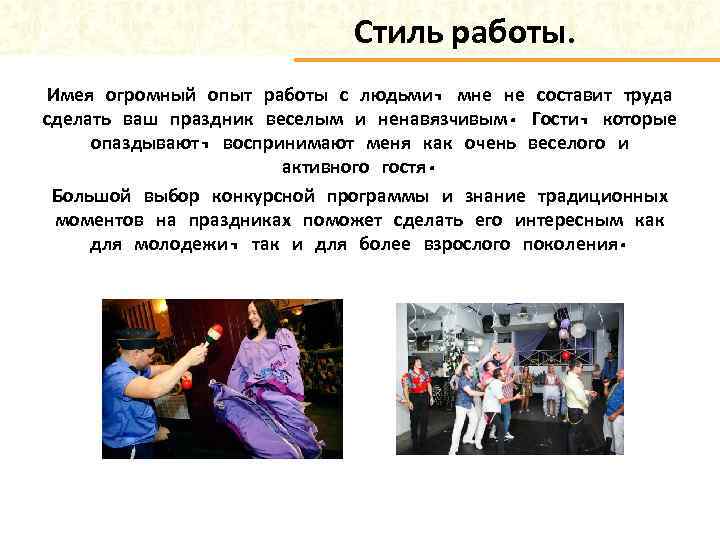 Стиль работы.

Имея огромный опыт работы с людьми, мне не составит труда сделать ваш праздник веселым и ненавязчивым. Гости, которые опаздывают, воспринимают меня как очень веселого и активного гостя.

Большой выбор конкурсной программы и знание традиционных моментов на праздниках поможет сделать его интересным как для молодежи, так и для более взрослого поколения.